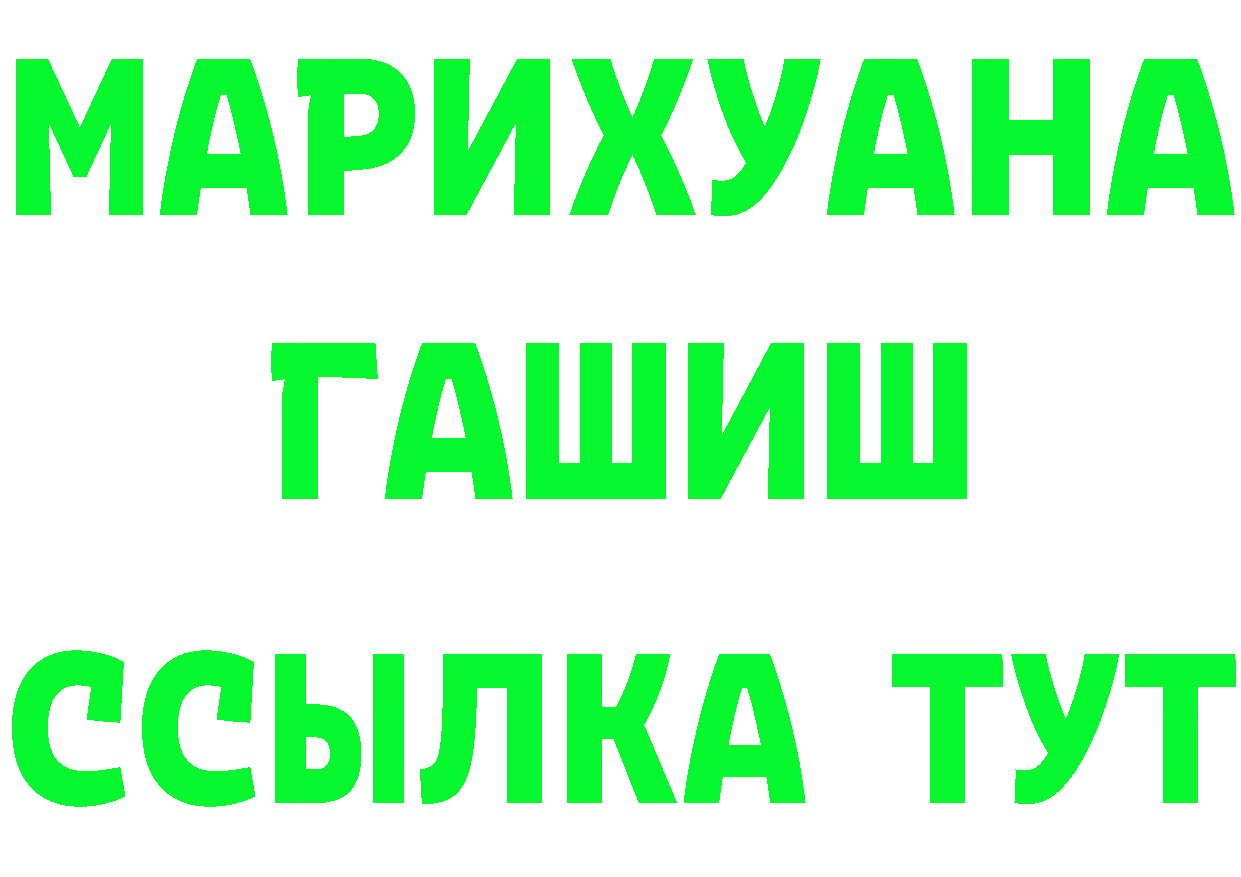 МАРИХУАНА
ГАШИШ
ССЫЛКА ТУТ